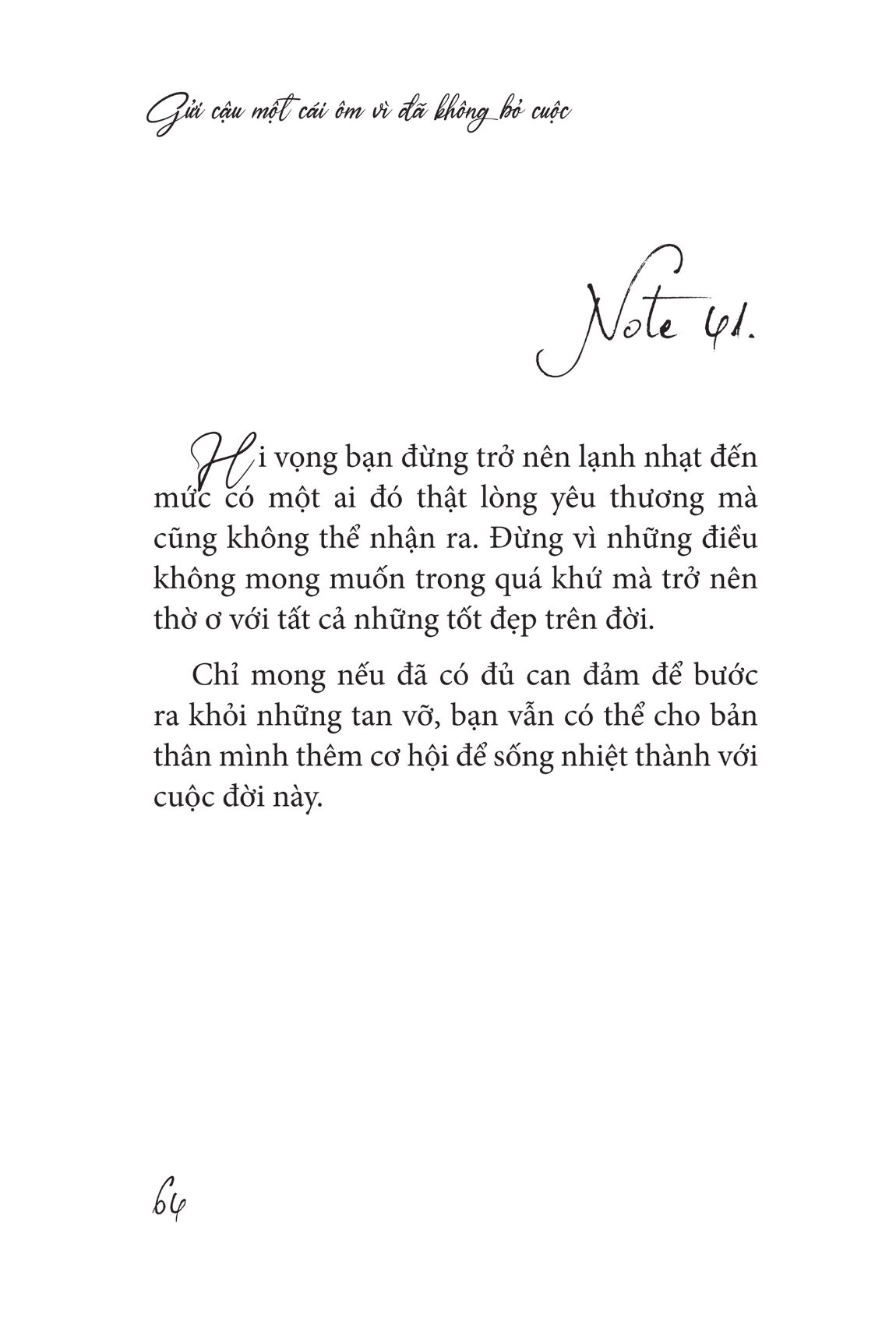 Gửi cậu một cái ôm vì đã không bỏ cuộc

Note 41.

Hi vọng bạn đừng trở nên lạnh nhạt đến mức có một ai đó thật lòng yêu thương mà cũng không thể nhận ra. Đừng vì những điều không mong muốn trong quá khứ mà trở nên thờ ơ với tất cả những tốt đẹp trên đời.

Chỉ mong nếu đã có đủ can đảm để bước ra khỏi những tan vỡ, bạn vẫn có thể cho bản thân mình thêm cơ hội để sống nhiệt thành với cuộc đời này.

64